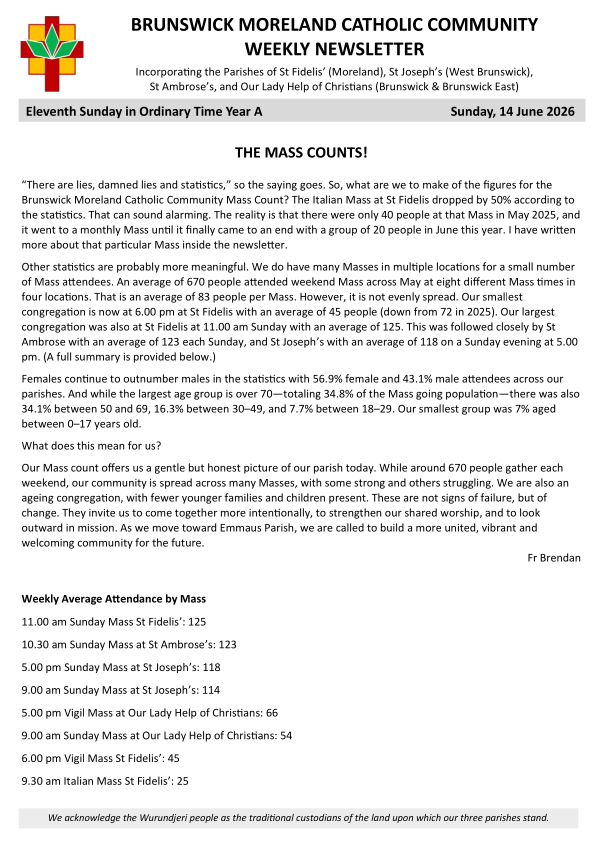 BRUNSWICK MORELAND CATHOLIC COMMUNITY
WEEKLY NEWSLETTER

Incorporating the Parishes of St Fidelis' (Moreland), St Joseph's (West Brunswick), St Ambrose's, and Our Lady Help of Christians (Brunswick & Brunswick East)

Eleventh Sunday in Ordinary Time Year A

Sunday, 14 June 2026

THE MASS COUNTS!

"There are lies, damned lies and statistics," so the saying goes. So, what are we to make of the figures for the Brunswick Moreland Catholic Community Mass Count? The Italian Mass at St Fidelis dropped by 50% according to the statistics. That can sound alarming. The reality is that there were only 40 people at that Mass in May 2025, and it went to a monthly Mass until it finally came to an end with a group of 20 people in June this year. I have written more about that particular Mass inside the newsletter.

Other statistics are probably more meaningful. We do have many Masses in multiple locations for a small number of Mass attendees. An average of 670 people attended weekend Mass across May at eight different Mass times in four locations. That is an average of 83 people per Mass. However, it is not evenly spread. Our smallest congregation is now at 6.00 pm at St Fidelis with an average of 45 people (down from 72 in 2025). Our largest congregation was also at St Fidelis at 11.00 am Sunday with an average of 125. This was followed closely by St Ambrose with an average of 123 each Sunday, and St Joseph's with an average of 118 on a Sunday evening at 5.00 pm. (A full summary is provided below.)

Females continue to outnumber males in the statistics with 56.9% female and 43.1% male attendees across our parishes. And while the largest age group is over 70—totaling 34.8% of the Mass going population—there was also 34.1% between 50 and 69, 16.3% between 30–49, and 7.7% between 18–29. Our smallest group was 7% aged between 0–17 years old.

What does this mean for us?

Our Mass count offers us a gentle but honest picture of our parish today. While around 670 people gather each weekend, our community is spread across many Masses, with some strong and others struggling. We are also an ageing congregation, with fewer younger families and children present. These are not signs of failure, but of change. They invite us to come together more intentionally, to strengthen our shared worship, and to look outward in mission. As we move toward Emmaus Parish, we are called to build a more united, vibrant and welcoming community for the future.

Fr Brendan

Weekly Average Attendance by Mass

11.00 am Sunday Mass St Fidelis': 125

10.30 am Sunday Mass at St Ambrose's: 123

5.00 pm Sunday Mass at St Joseph's: 118

9.00 am Sunday Mass at St Joseph's: 114

5.00 pm Vigil Mass at Our Lady Help of Christians: 66

9.00 am Sunday Mass at Our Lady Help of Christians: 54

6.00 pm Vigil Mass St Fidelis': 45

9.30 am Italian Mass St Fidelis': 25

We acknowledge the Wurundjeri people as the traditional custodians of the land upon which our three parishes stand.